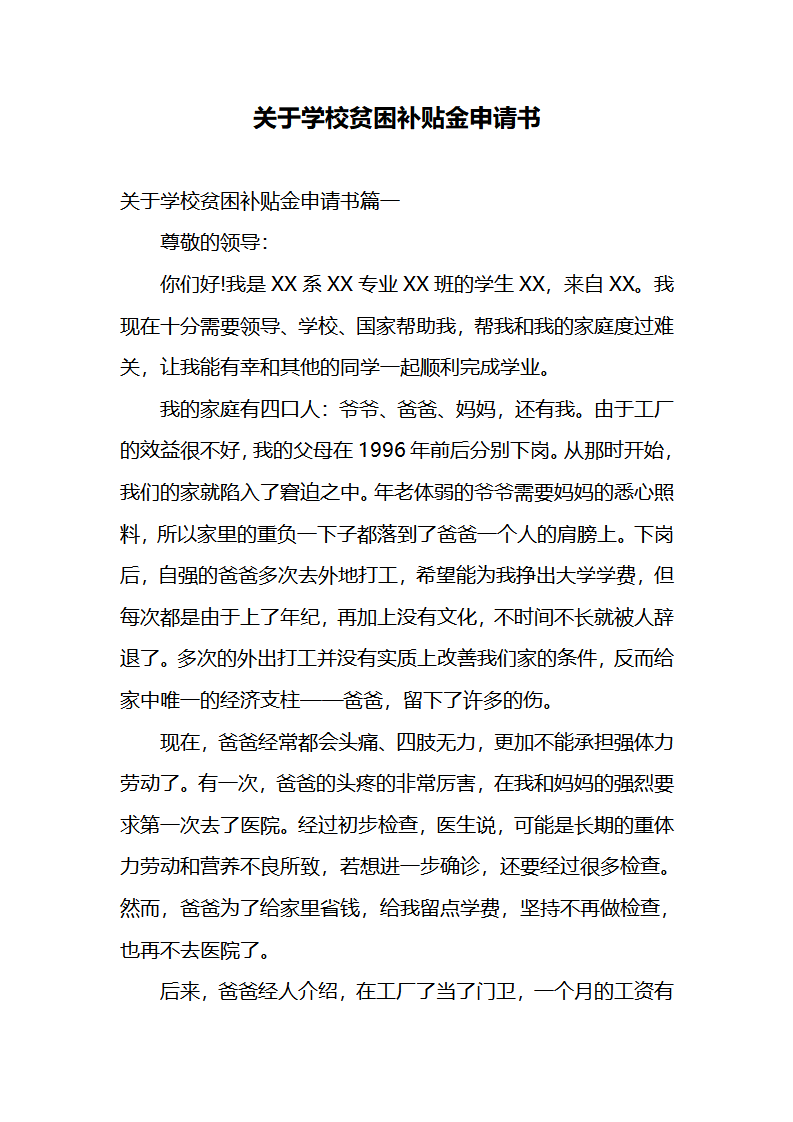 关于学校贫困补贴金申请书

关于学校贫困补贴金申请书篇一

尊敬的领导：

你们好!我是 XX 系 XX 专业 XX 班的学生 XX，来自 XX。我现在十分需要领导、学校、国家帮助我，帮我和我的家庭度过难关，让我能有幸和其他的同学一起顺利完成学业。

我的家庭有四口人：爷爷、爸爸、妈妈，还有我。由于工厂的效益很不好，我的父母在 1996 年前后分别下岗。从那时开始，我们的家就陷入了窘迫之中。年老体弱的爷爷需要妈妈的悉心照料，所以家里的重负一下子都落到了爸爸一个人的肩膀上。下岗后，自强的爸爸多次去外地打工，希望能为我挣出大学学费，但每次都是由于上了年纪，再加上没有文化，不时间不长就被人辞退了。多次的外出打工并没有实质上改善我们家的条件，反而给家中唯一的经济支柱——爸爸，留下了许多的伤。

现在，爸爸经常都会头痛、四肢无力，更加不能承担强体力劳动了。有一次，爸爸的头疼的非常厉害，在我和妈妈的强烈要求第一次去了医院。经过初步检查，医生说，可能是长期的重体力劳动和营养不良所致，若想进一步确诊，还要经过很多检查。然而，爸爸为了给家里省钱，给我留点学费，坚持不再做检查，也再不去医院了。

后来，爸爸经人介绍，在工厂了当了门卫，一个月的工资有